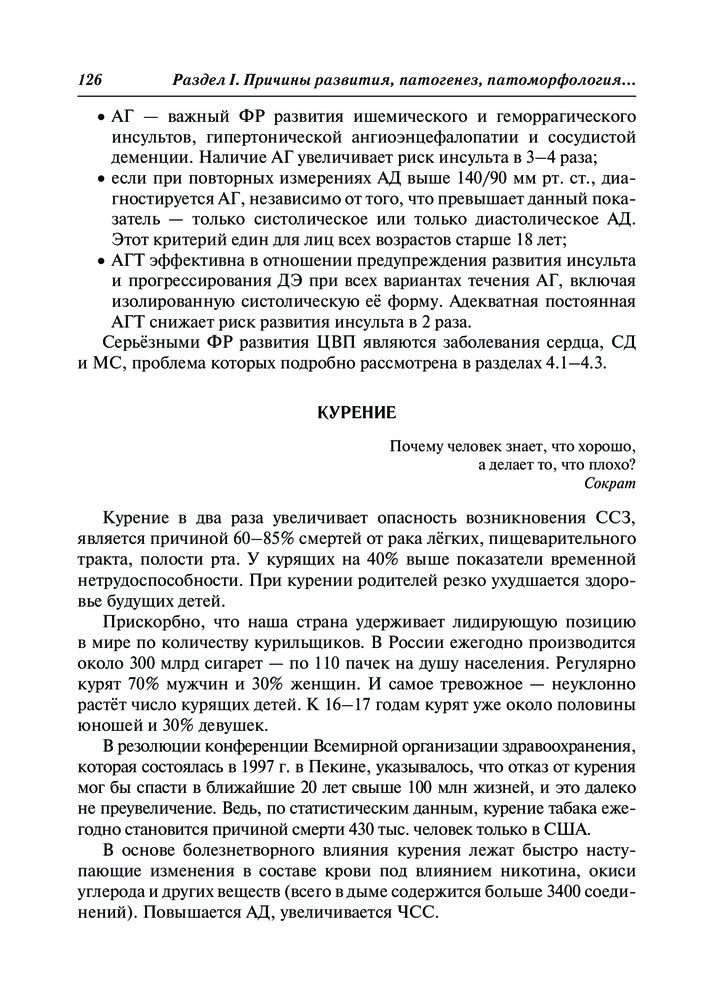 126 Раздел I. Причины развития, патогенез, патоморфология...

• АГ — важный ФР развития ишемического и геморрагического инсультов, гипертонической ангиоэнцефалопатии и сосудистой деменции. Наличие АГ увеличивает риск инсульта в 3–4 раза;
• если при повторных измерениях АД выше 140/90 мм рт. ст., диагностируется АГ, независимо от того, что превышает данный показатель — только систолическое или только диастолическое АД. Этот критерий един для лиц всех возрастов старше 18 лет;
• АГТ эффективна в отношении предупреждения развития инсульта и прогрессирования ДЭ при всех вариантах течения АГ, включая изолированную систолическую её форму. Адекватная постоянная АГТ снижает риск развития инсульта в 2 раза.

Серьёзными ФР развития ЦВП являются заболевания сердца, СД и МС, проблема которых подробно рассмотрена в разделах 4.1–4.3.

КУРЕНИЕ

Почему человек знает, что хорошо,
а делает то, что плохо?
Сократ

Курение в два раза увеличивает опасность возникновения ССЗ, является причиной 60–85% смертей от рака лёгких, пищеварительного тракта, полости рта. У курящих на 40% выше показатели временной нетрудоспособности. При курении родителей резко ухудшается здоровье будущих детей.

Прискорбно, что наша страна удерживает лидирующую позицию в мире по количеству курильщиков. В России ежегодно производится около 300 млрд сигарет — по 110 пачек на душу населения. Регулярно курят 70% мужчин и 30% женщин. И самое тревожное — неуклонно растёт число курящих детей. К 16–17 годам курят уже около половины юношей и 30% девушек.

В резолюции конференции Всемирной организации здравоохранения, которая состоялась в 1997 г. в Пекине, указывалось, что отказ от курения мог бы спасти в ближайшие 20 лет свыше 100 млн жизней, и это далеко не преувеличение. Ведь, по статистическим данным, курение табака ежегодно становится причиной смерти 430 тыс. человек только в США.

В основе болезнетворного влияния курения лежат быстро наступающие изменения в составе крови под влиянием никотина, окиси углерода и других веществ (всего в дыме содержится больше 3400 соединений). Повышается АД, увеличивается ЧСС.